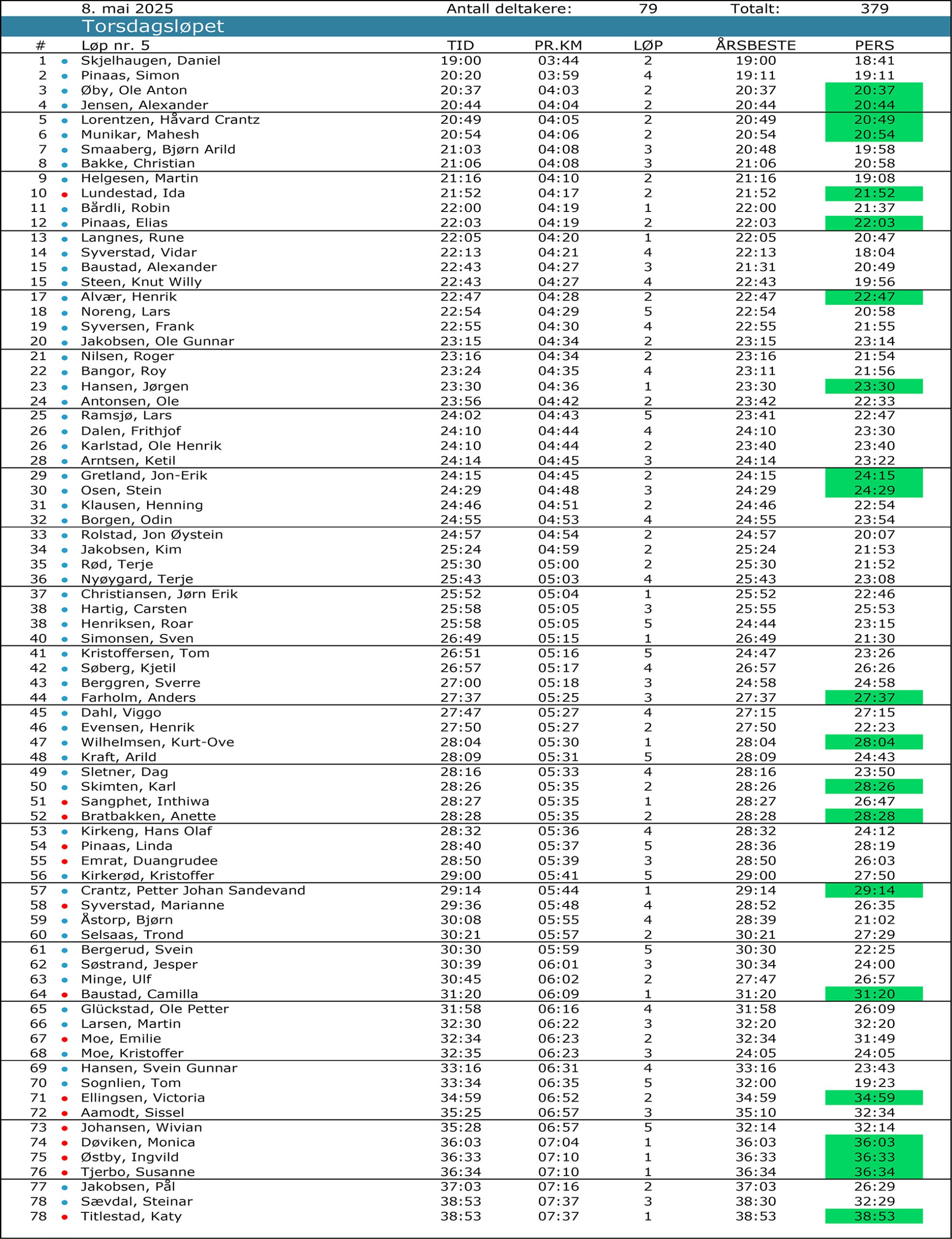 8. mai 2025 Antall deltakere: 79 Totalt: 379

Torsdagsløpet

| # | Løp nr. 5 | TID | PR.KM | LØP | ÅRSBESTE | PERS |
|---|---|---|---|---|---|---|
| 1 | Skjelhaugen, Daniel | 19:00 | 03:44 | 2 | 19:00 | 18:41 |
| 2 | Pinaas, Simon | 20:20 | 03:59 | 4 | 19:11 | 19:11 |
| 3 | Øby, Ole Anton | 20:37 | 04:03 | 2 | 20:37 | 20:37 |
| 4 | Jensen, Alexander | 20:44 | 04:04 | 2 | 20:44 | 20:44 |
| 5 | Lorentzen, Håvard Crantz | 20:49 | 04:05 | 2 | 20:49 | 20:49 |
| 6 | Munikar, Mahesh | 20:54 | 04:06 | 2 | 20:54 | 20:54 |
| 7 | Smaaberg, Bjørn Arild | 21:03 | 04:08 | 3 | 20:48 | 19:58 |
| 8 | Bakke, Christian | 21:06 | 04:08 | 3 | 21:06 | 20:58 |
| 9 | Helgesen, Martin | 21:16 | 04:10 | 2 | 21:16 | 19:08 |
| 10 | Lundestad, Ida | 21:52 | 04:17 | 2 | 21:52 | 21:52 |
| 11 | Bårdli, Robin | 22:00 | 04:19 | 1 | 22:00 | 21:37 |
| 12 | Pinaas, Elias | 22:03 | 04:19 | 2 | 22:03 | 22:03 |
| 13 | Langnes, Rune | 22:05 | 04:20 | 1 | 22:05 | 20:47 |
| 14 | Syverstad, Vidar | 22:13 | 04:21 | 4 | 22:13 | 18:04 |
| 15 | Baustad, Alexander | 22:43 | 04:27 | 3 | 21:31 | 20:49 |
| 15 | Steen, Knut Willy | 22:43 | 04:27 | 4 | 22:43 | 19:56 |
| 17 | Alvær, Henrik | 22:47 | 04:28 | 2 | 22:47 | 22:47 |
| 18 | Noreng, Lars | 22:54 | 04:29 | 5 | 22:54 | 20:58 |
| 19 | Syversen, Frank | 22:55 | 04:30 | 4 | 22:55 | 21:55 |
| 20 | Jakobsen, Ole Gunnar | 23:15 | 04:34 | 2 | 23:15 | 23:14 |
| 21 | Nilsen, Roger | 23:16 | 04:34 | 2 | 23:16 | 21:54 |
| 22 | Bangor, Roy | 23:24 | 04:35 | 4 | 23:11 | 21:56 |
| 23 | Hansen, Jørgen | 23:30 | 04:36 | 1 | 23:30 | 23:30 |
| 24 | Antonsen, Ole | 23:56 | 04:42 | 2 | 23:42 | 22:33 |
| 25 | Ramsjø, Lars | 24:02 | 04:43 | 5 | 23:41 | 22:47 |
| 26 | Dalen, Frithjof | 24:10 | 04:44 | 4 | 24:10 | 23:30 |
| 26 | Karlstad, Ole Henrik | 24:10 | 04:44 | 2 | 23:40 | 23:40 |
| 28 | Arntsen, Ketil | 24:14 | 04:45 | 3 | 24:14 | 23:22 |
| 29 | Gretland, Jon-Erik | 24:15 | 04:45 | 2 | 24:15 | 24:15 |
| 30 | Osen, Stein | 24:29 | 04:48 | 3 | 24:29 | 24:29 |
| 31 | Klausen, Henning | 24:46 | 04:51 | 2 | 24:46 | 22:54 |
| 32 | Borgen, Odin | 24:55 | 04:53 | 4 | 24:55 | 23:54 |
| 33 | Rolstad, Jon Øystein | 24:57 | 04:54 | 2 | 24:57 | 20:07 |
| 34 | Jakobsen, Kim | 25:24 | 04:59 | 2 | 25:24 | 21:53 |
| 35 | Rød, Terje | 25:30 | 05:00 | 2 | 25:30 | 21:52 |
| 36 | Nyøygard, Terje | 25:43 | 05:03 | 4 | 25:43 | 23:08 |
| 37 | Christiansen, Jørn Erik | 25:52 | 05:04 | 1 | 25:52 | 22:46 |
| 38 | Hartig, Carsten | 25:58 | 05:05 | 3 | 25:55 | 25:53 |
| 38 | Henriksen, Roar | 25:58 | 05:05 | 5 | 24:44 | 23:15 |
| 40 | Simonsen, Sven | 26:49 | 05:15 | 1 | 26:49 | 21:30 |
| 41 | Kristoffersen, Tom | 26:51 | 05:16 | 5 | 24:47 | 23:26 |
| 42 | Søberg, Kjetil | 26:57 | 05:17 | 4 | 26:57 | 26:26 |
| 43 | Berggren, Sverre | 27:00 | 05:18 | 3 | 24:58 | 24:58 |
| 44 | Farholm, Anders | 27:37 | 05:25 | 3 | 27:37 | 27:37 |
| 45 | Dahl, Viggo | 27:47 | 05:27 | 4 | 27:15 | 27:15 |
| 46 | Evensen, Henrik | 27:50 | 05:27 | 2 | 27:50 | 22:23 |
| 47 | Wilhelmsen, Kurt-Ove | 28:04 | 05:30 | 1 | 28:04 | 28:04 |
| 48 | Kraft, Arild | 28:09 | 05:31 | 5 | 28:09 | 24:43 |
| 49 | Sletner, Dag | 28:16 | 05:33 | 4 | 28:16 | 23:50 |
| 50 | Skimten, Karl | 28:26 | 05:35 | 2 | 28:26 | 28:26 |
| 51 | Sangphet, Inthiwa | 28:27 | 05:35 | 1 | 28:27 | 26:47 |
| 52 | Bratbakken, Anette | 28:28 | 05:35 | 2 | 28:28 | 28:28 |
| 53 | Kirkeng, Hans Olaf | 28:32 | 05:36 | 4 | 28:32 | 24:12 |
| 54 | Pinaas, Linda | 28:40 | 05:37 | 5 | 28:36 | 28:19 |
| 55 | Emrat, Duangrudee | 28:50 | 05:39 | 3 | 28:50 | 26:03 |
| 56 | Kirkerød, Kristoffer | 29:00 | 05:41 | 5 | 29:00 | 27:50 |
| 57 | Crantz, Petter Johan Sandevand | 29:14 | 05:44 | 1 | 29:14 | 29:14 |
| 58 | Syverstad, Marianne | 29:36 | 05:48 | 4 | 28:52 | 26:35 |
| 59 | Åstorp, Bjørn | 30:08 | 05:55 | 4 | 28:39 | 21:02 |
| 60 | Selsaas, Trond | 30:21 | 05:57 | 2 | 30:21 | 27:29 |
| 61 | Bergerud, Svein | 30:30 | 05:59 | 5 | 30:30 | 22:25 |
| 62 | Søstrand, Jesper | 30:39 | 06:01 | 3 | 30:34 | 24:00 |
| 63 | Minge, Ulf | 30:45 | 06:02 | 2 | 27:47 | 26:57 |
| 64 | Baustad, Camilla | 31:20 | 06:09 | 1 | 31:20 | 31:20 |
| 65 | Glückstad, Ole Petter | 31:58 | 06:16 | 4 | 31:58 | 26:09 |
| 66 | Larsen, Martin | 32:30 | 06:22 | 3 | 32:20 | 32:20 |
| 67 | Moe, Emilie | 32:34 | 06:23 | 2 | 32:34 | 31:49 |
| 68 | Moe, Kristoffer | 32:35 | 06:23 | 3 | 24:05 | 24:05 |
| 69 | Hansen, Svein Gunnar | 33:16 | 06:31 | 4 | 33:16 | 23:43 |
| 70 | Sognlien, Tom | 33:34 | 06:35 | 5 | 32:00 | 19:23 |
| 71 | Ellingsen, Victoria | 34:59 | 06:52 | 2 | 34:59 | 34:59 |
| 72 | Aamodt, Sissel | 35:25 | 06:57 | 3 | 35:10 | 32:34 |
| 73 | Johansen, Wivian | 35:28 | 06:57 | 5 | 32:14 | 32:14 |
| 74 | Døviken, Monica | 36:03 | 07:04 | 1 | 36:03 | 36:03 |
| 75 | Østby, Ingvild | 36:33 | 07:10 | 1 | 36:33 | 36:33 |
| 76 | Tjerbo, Susanne | 36:34 | 07:10 | 1 | 36:34 | 36:34 |
| 77 | Jakobsen, Pål | 37:03 | 07:16 | 2 | 37:03 | 26:29 |
| 78 | Sævdal, Steinar | 38:53 | 07:37 | 3 | 38:30 | 32:29 |
| 78 | Titlestad, Katy | 38:53 | 07:37 | 1 | 38:53 | 38:53 |